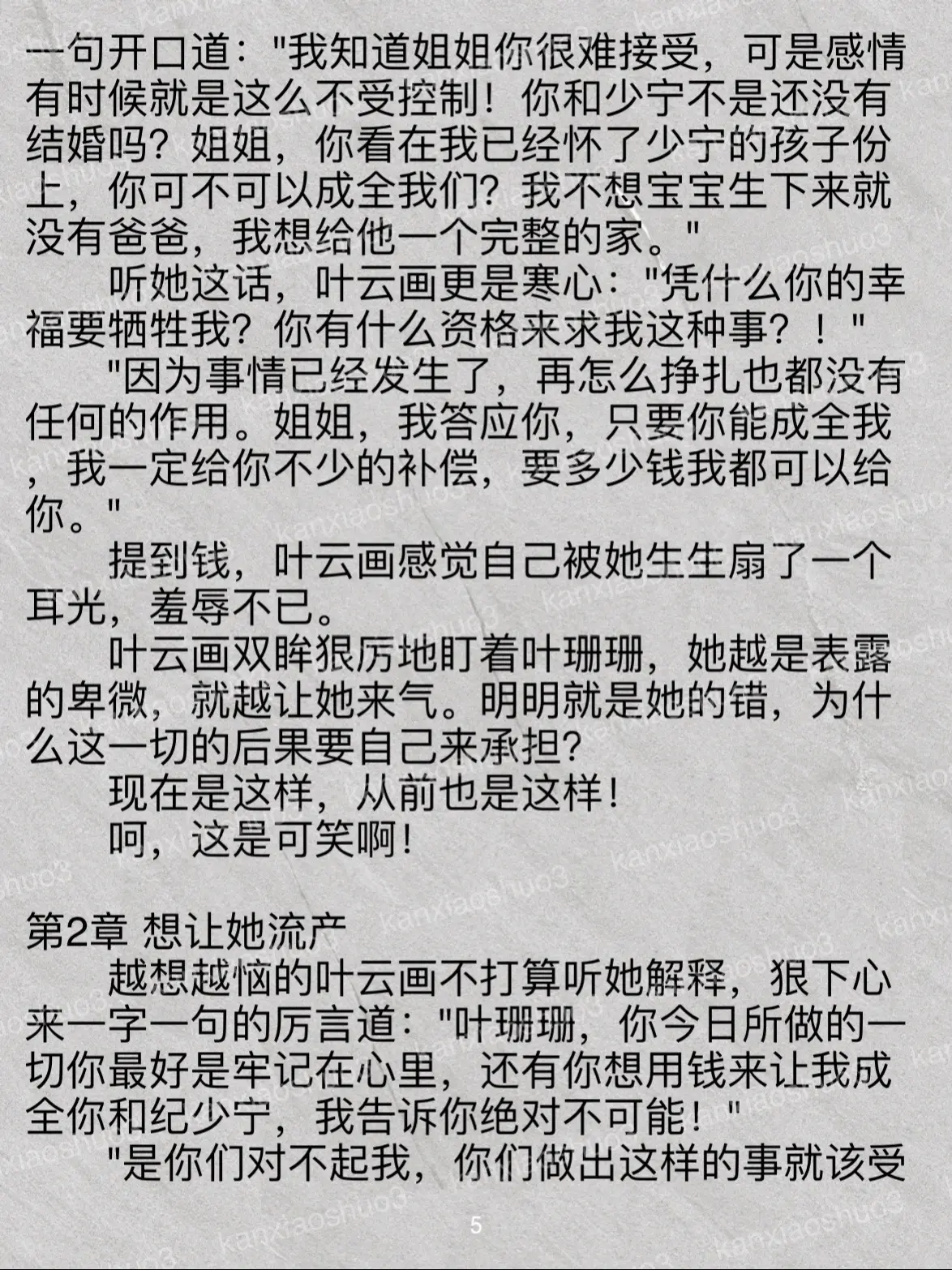 一句开口道："我知道姐姐你很难接受，可是感情有时候就是这么不受控制！你和少宁不是还没有结婚吗？姐姐，你看在我已经怀了少宁的孩子份上，你可不可以成全我们？我不想宝宝生下来就没有爸爸，我想给他一个完整的家。"

听她这话，叶云画更是寒心："凭什么你的幸福要牺牲我？你有什么资格来求我这种事？！"

"因为事情已经发生了，再怎么挣扎也都没有任何的作用。姐姐，我答应你，只要你能成全我，我一定给你不少的补偿，要多少钱我都可以给你。"

提到钱，叶云画感觉自己被她生生扇了一个耳光，羞辱不已。

叶云画双眸狠厉地盯着叶珊珊，她越是表露的卑微，就越让她来气。明明就是她的错，为什么这一切的后果要自己来承担？

现在是这样，从前也是这样！

呵，这是可笑啊！

第2章 想让她流产

越想越恼的叶云画不打算听她解释，狠下心来一字一句的厉言道："叶珊珊，你今日所做的一切你最好是牢记在心里，还有你想用钱来让我成全你和纪少宁，我告诉你绝对不可能！"

"是你们对不起我，你们做出这样的事就该受

5

kanxiaoshuo3